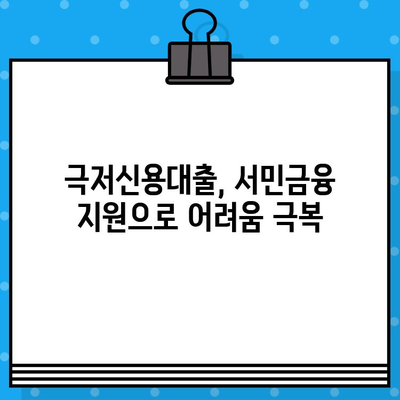 극저신용대출, 서민금융
지원으로 어려움 극복